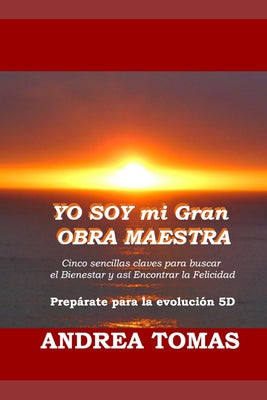 YO SOY mi Gran
OBRA MAESTRA

Cinco sencillas claves para buscar el Bienestar y así Encontrar la Felicidad

Prepárate para la evolución 5D

ANDREA TOMAS